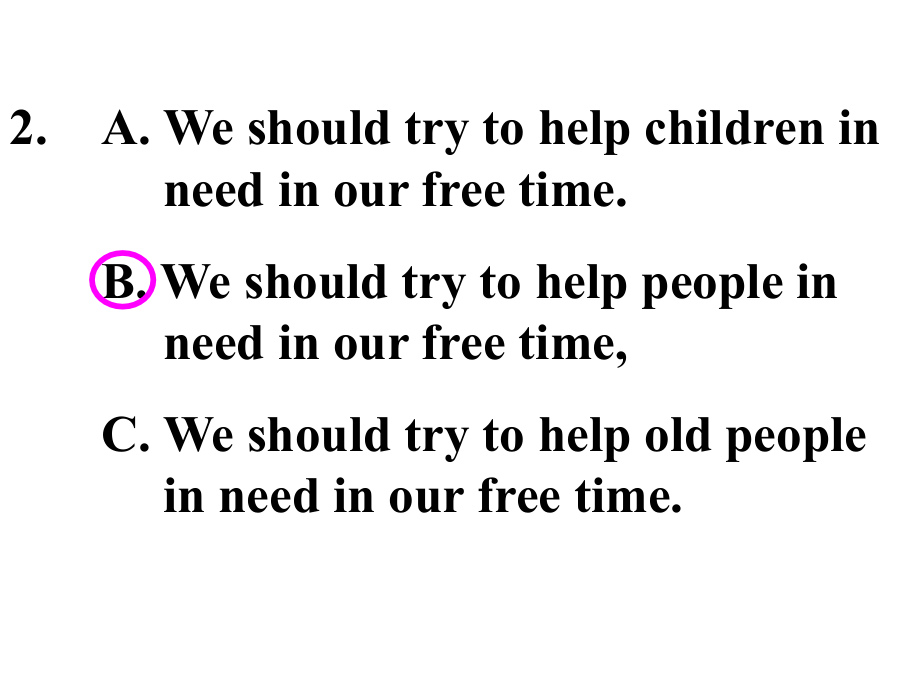 2. A. We should try to help children in need in our free time.

B. We should try to help people in need in our free time,

C. We should try to help old people in need in our free time.